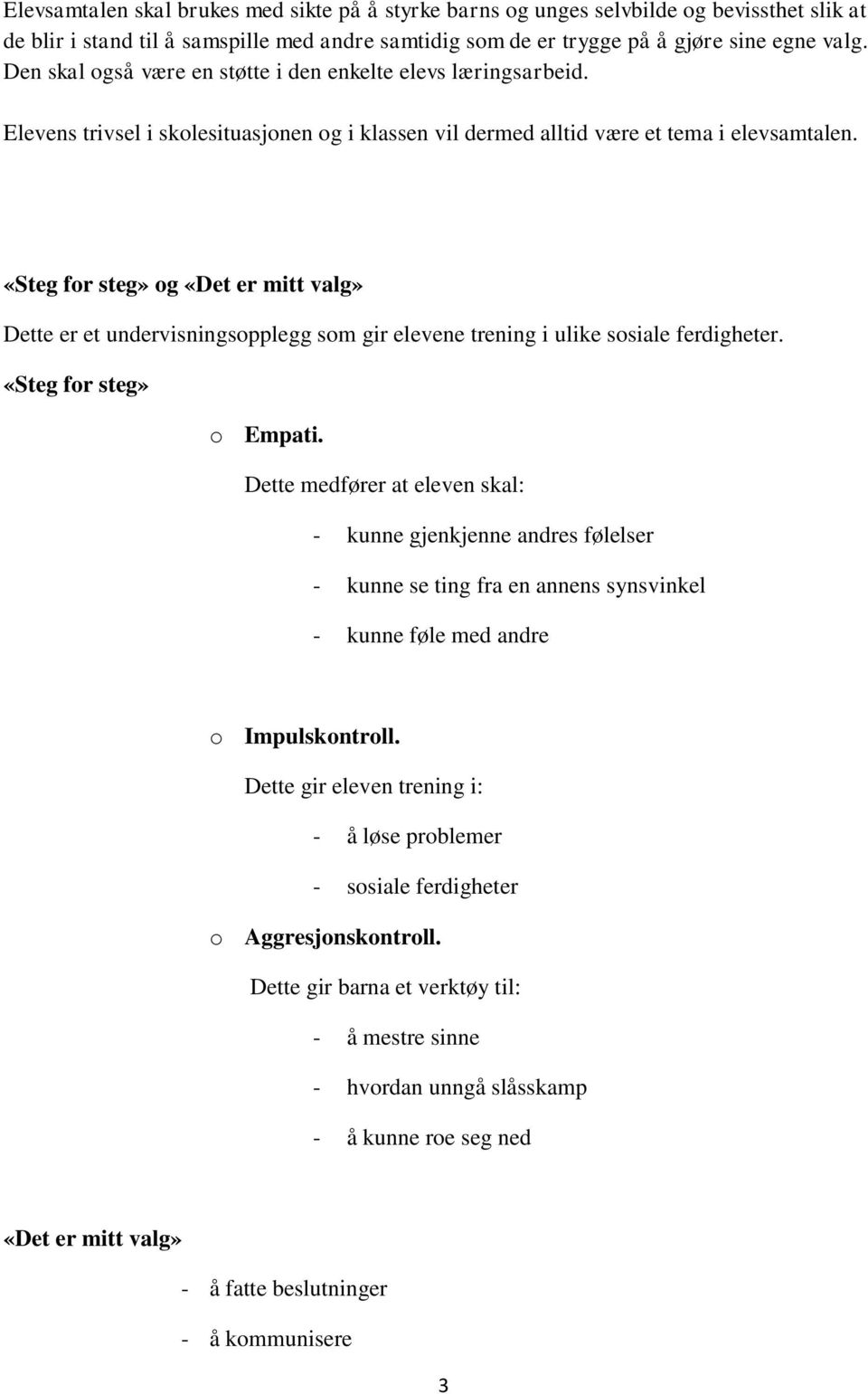 Elevsamtalen skal brukes med sikte på å styrke barns og unges selvbilde og bevissthet slik at de blir i stand til å samspille med andre samtidig som de er trygge på å gjøre sine egne valg. Den skal også være en støtte i den enkelte elevs læringsarbeid.

Elevens trivsel i skolesituasjonen og i klassen vil dermed alltid være et tema i elevsamtalen.

«Steg for steg» og «Det er mitt valg»

Dette er et undervisningsopplegg som gir elevene trening i ulike sosiale ferdigheter.

«Steg for steg»

o Empati.

Dette medfører at eleven skal:

- kunne gjenkjenne andres følelser
- kunne se ting fra en annens synsvinkel
- kunne føle med andre

o Impulskontroll.

Dette gir eleven trening i:

- å løse problemer
- sosiale ferdigheter

o Aggresjonskontroll.

Dette gir barna et verktøy til:

- å mestre sinne
- hvordan unngå slåsskamp
- å kunne roe seg ned

«Det er mitt valg»

- å fatte beslutninger
- å kommunisere

3